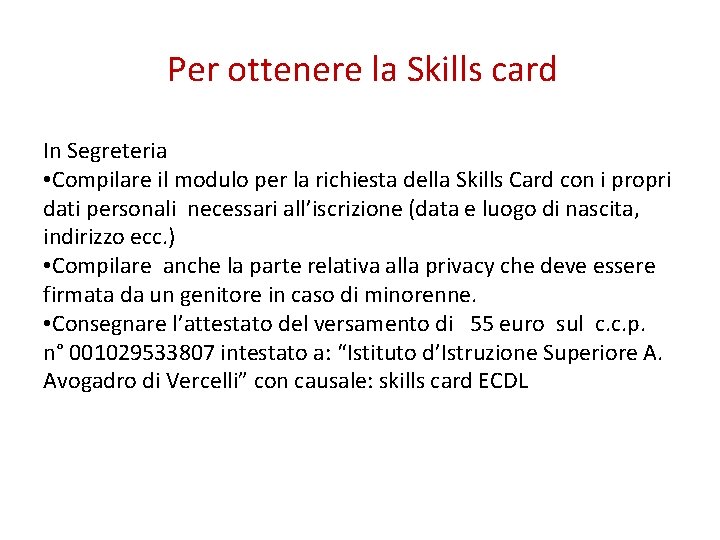 Per ottenere la Skills card

In Segreteria

• Compilare il modulo per la richiesta della Skills Card con i propri dati personali necessari all'iscrizione (data e luogo di nascita, indirizzo ecc.)

• Compilare anche la parte relativa alla privacy che deve essere firmata da un genitore in caso di minorenne.

• Consegnare l'attestato del versamento di 55 euro sul c.c.p. n° 001029533807 intestato a: "Istituto d'Istruzione Superiore A. Avogadro di Vercelli" con causale: skills card ECDL